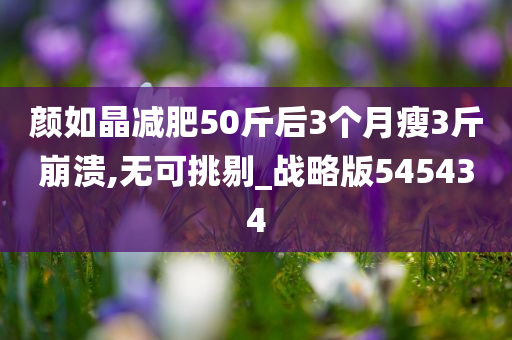 颜如晶减肥50斤后3个月瘦3斤崩溃,无可挑剔_战略版545434